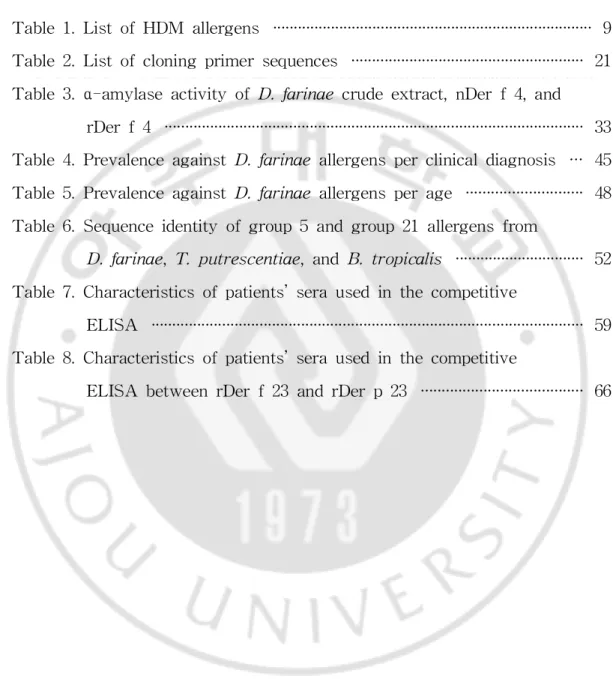 Table 1. List of HDM allergens 9

Table 2. List of cloning primer sequences 21

Table 3. α-amylase activity of D. farinae crude extract, nDer f 4, and rDer f 4 33

Table 4. Prevalence against D. farinae allergens per clinical diagnosis 45

Table 5. Prevalence against D. farinae allergens per age 48

Table 6. Sequence identity of group 5 and group 21 allergens from D. farinae, T. putrescentiae, and B. tropicalis 52

Table 7. Characteristics of patients' sera used in the competitive ELISA 59

Table 8. Characteristics of patients' sera used in the competitive ELISA between rDer f 23 and rDer p 23 66

AJOU UNIVERSITY 1973